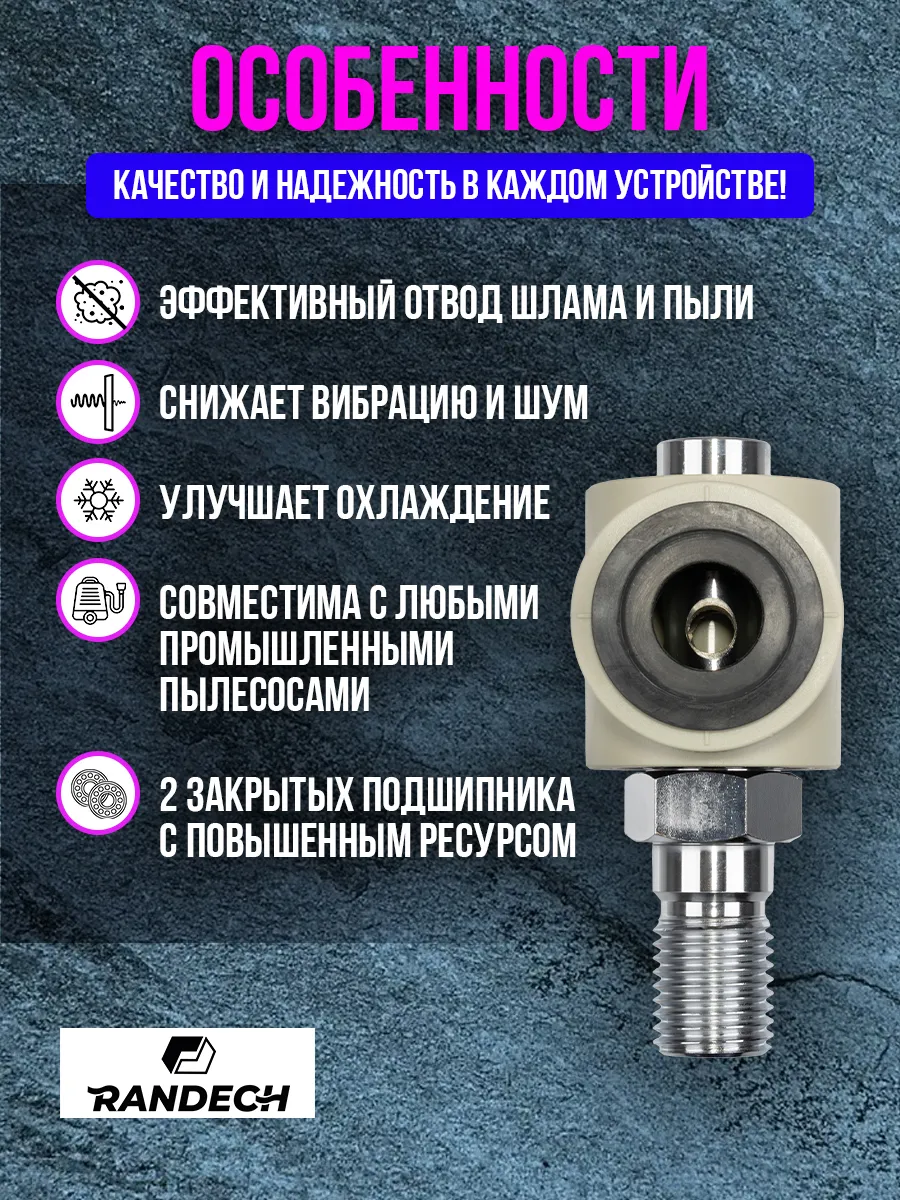 ОСОБЕННОСТИ

КАЧЕСТВО И НАДЕЖНОСТЬ В КАЖДОМ УСТРОЙСТВЕ!

ЭФФЕКТИВНЫЙ ОТВОД ШЛАМА И ПЫЛИ

СНИЖАЕТ ВИБРАЦИЮ И ШУМ

УЛУЧШАЕТ ОХЛАЖДЕНИЕ

СОВМЕСТИМА С ЛЮБЫМИ ПРОМЫШЛЕННЫМИ ПЫЛЕСОСАМИ

2 ЗАКРЫТЫХ ПОДШИПНИКА С ПОВЫШЕННЫМ РЕСУРСОМ

RANDECH